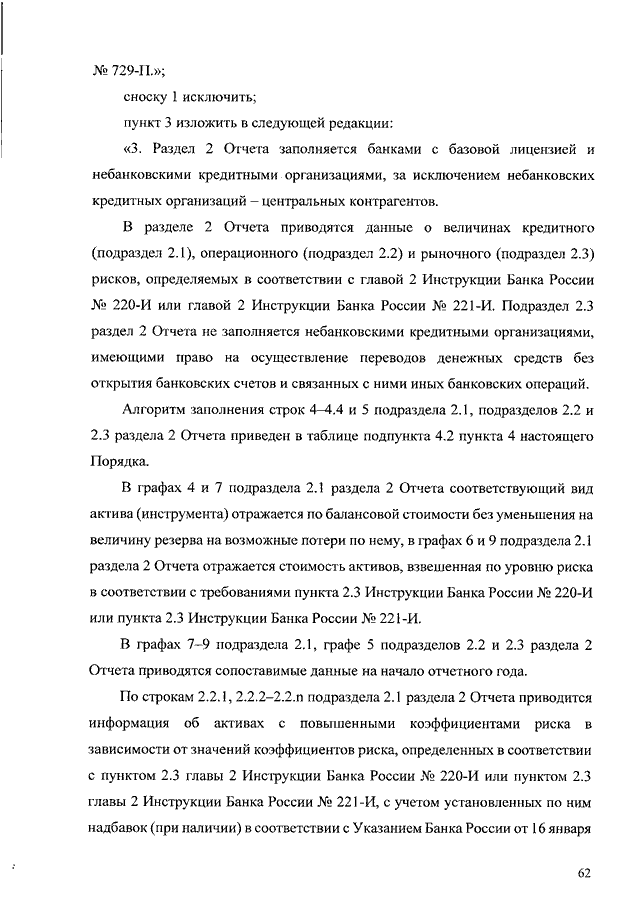 № 729-П.»;

сноску 1 исключить;

пункт 3 изложить в следующей редакции:

«3. Раздел 2 Отчета заполняется банками с базовой лицензией и небанковскими кредитными организациями, за исключением небанковских кредитных организаций – центральных контрагентов.

В разделе 2 Отчета приводятся данные о величинах кредитного (подраздел 2.1), операционного (подраздел 2.2) и рыночного (подраздел 2.3) рисков, определяемых в соответствии с главой 2 Инструкции Банка России № 220-И или главой 2 Инструкции Банка России № 221-И. Подраздел 2.3 раздел 2 Отчета не заполняется небанковскими кредитными организациями, имеющими право на осуществление переводов денежных средств без открытия банковских счетов и связанных с ними иных банковских операций.

Алгоритм заполнения строк 4–4.4 и 5 подраздела 2.1, подразделов 2.2 и 2.3 раздела 2 Отчета приведен в таблице подпункта 4.2 пункта 4 настоящего Порядка.

В графах 4 и 7 подраздела 2.1 раздела 2 Отчета соответствующий вид актива (инструмента) отражается по балансовой стоимости без уменьшения на величину резерва на возможные потери по нему, в графах 6 и 9 подраздела 2.1 раздела 2 Отчета отражается стоимость активов, взвешенная по уровню риска в соответствии с требованиями пункта 2.3 Инструкции Банка России № 220-И или пункта 2.3 Инструкции Банка России № 221-И.

В графах 7–9 подраздела 2.1, графе 5 подразделов 2.2 и 2.3 раздела 2 Отчета приводятся сопоставимые данные на начало отчетного года.

По строкам 2.2.1, 2.2.2–2.2.n подраздела 2.1 раздела 2 Отчета приводится информация об активах с повышенными коэффициентами риска в зависимости от значений коэффициентов риска, определенных в соответствии с пунктом 2.3 главы 2 Инструкции Банка России № 220-И или пунктом 2.3 главы 2 Инструкции Банка России № 221-И, с учетом установленных по ним надбавок (при наличии) в соответствии с Указанием Банка России от 16 января

62